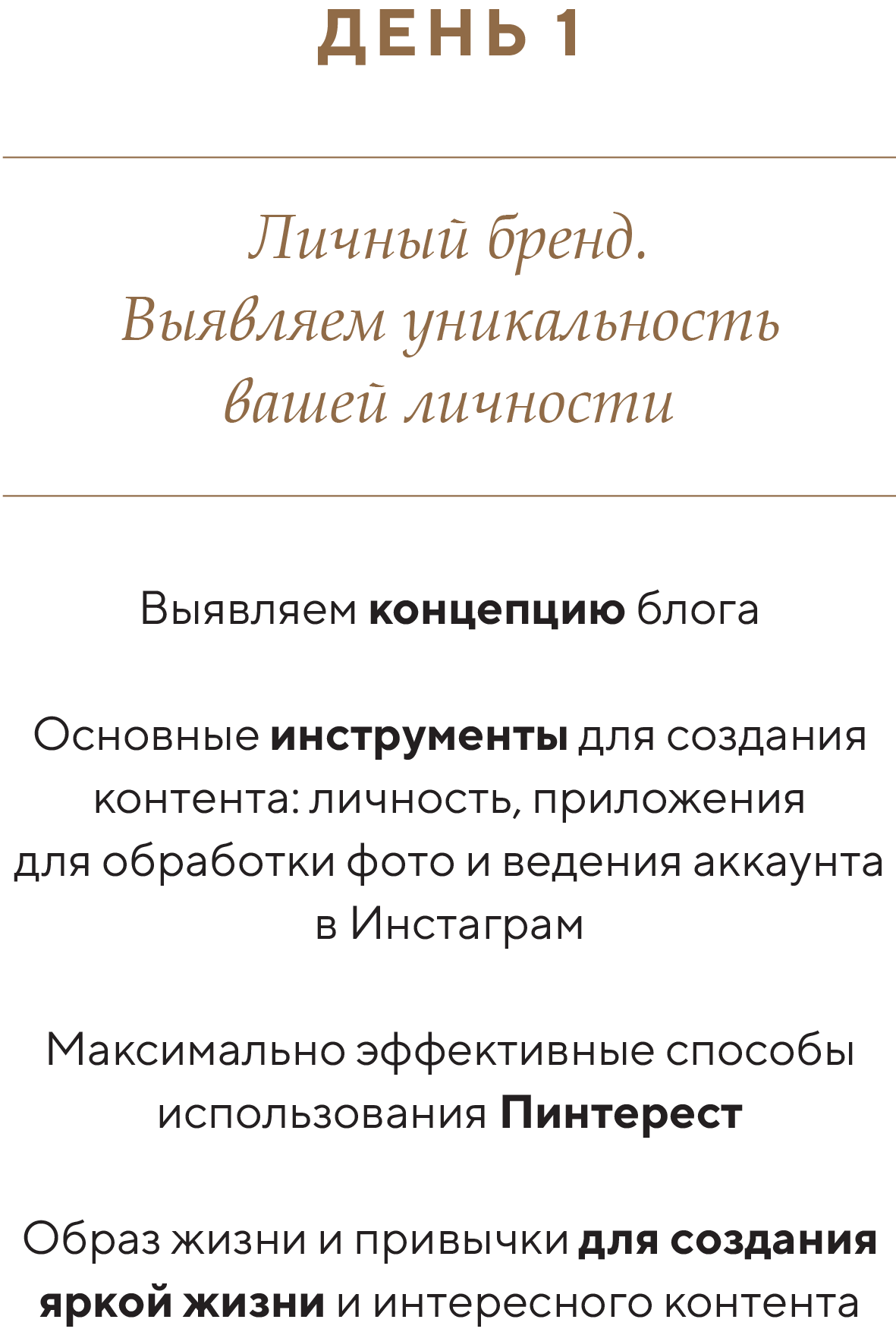 ДЕНЬ 1

Личный бренд.
Выявляем уникальность
вашей личности

Выявляем концепцию блога

Основные инструменты для создания контента: личность, приложения для обработки фото и ведения аккаунта в Инстаграм

Максимально эффективные способы использования Пинтерест

Образ жизни и привычки для создания яркой жизни и интересного контента